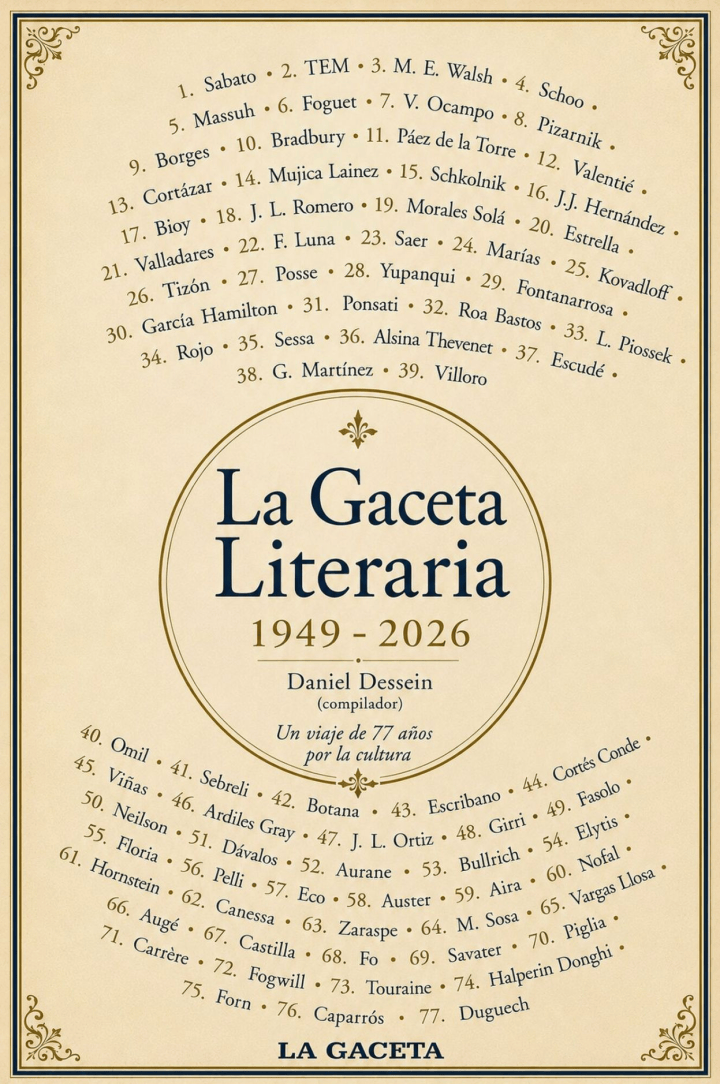 1. Sabato • 2. TEM • 3. M. E. Walsh • 4. Schoo •
5. Massuh • 6. Foguet • 7. V. Ocampo • 8. Pizarnik •
9. Borges • 10. Bradbury • 11. Páez de la Torre • 12. Valentié •
13. Cortázar • 14. Mujica Lainez • 15. Schkolnik • 16. J.J. Hernández •
17. Bioy • 18. J. L. Romero • 19. Morales Solá • 20. Estrella •
21. Valladares • 22. F. Luna • 23. Saer • 24. Marías • 25. Kovadloff •
26. Tizón • 27. Posse • 28. Yupanqui • 29. Fontanarrosa •
30. García Hamilton • 31. Ponsati • 32. Roa Bastos • 33. L. Piossek •
34. Rojo • 35. Sessa • 36. Alsina Thevenet • 37. Escudé •
38. G. Martínez • 39. Villoro

La Gaceta Literaria

1949 - 2026

Daniel Dessein
(compilador)

Un viaje de 77 años por la cultura

40. Omil • 41. Sebreli • 42. Botana • 43. Escribano • 44. Cortés Conde •
45. Viñas • 46. Ardiles Gray • 47. J. L. Ortiz • 48. Girri • 49. Fasolo •
50. Neilson • 51. Dávalos • 52. Aurane • 53. Bullrich • 54. Elytis •
55. Floria • 56. Pelli • 57. Eco • 58. Auster • 59. Aira • 60. Nofal •
61. Hornstein • 62. Canessa • 63. Zaraspe • 64. M. Sosa • 65. Vargas Llosa •
66. Augé • 67. Castilla • 68. Fo • 69. Savater • 70. Piglia •
71. Carrère • 72. Fogwill • 73. Touraine • 74. Halperin Donghi •
75. Forn • 76. Caparrós • 77. Duguech

LA GACETA